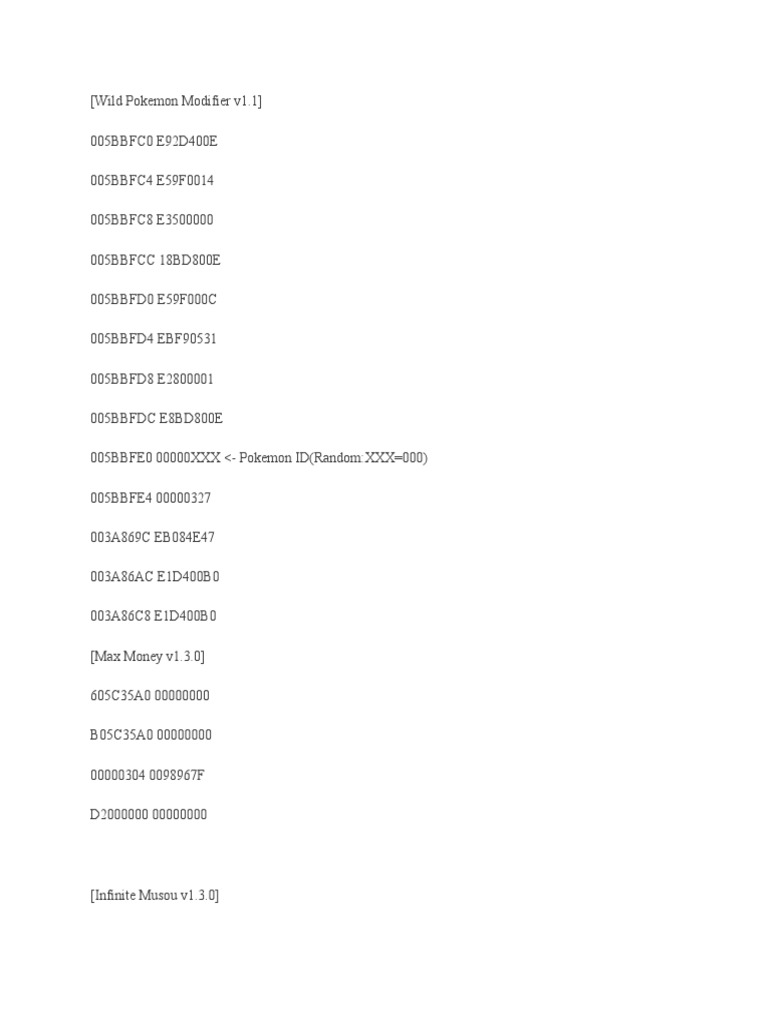 [Wild Pokemon Modifier v1.1]

005BBFC0 E92D400E

005BBFC4 E59F0014

005BBFC8 E3500000

005BBFCC 18BD800E

005BBFD0 E59F000C

005BBFD4 EBF90531

005BBFD8 E2800001

005BBFDC E8BD800E

005BBFE0 00000XXX <- Pokemon ID(Random:XXX=000)

005BBFE4 00000327

003A869C EB084E47

003A86AC E1D400B0

003A86C8 E1D400B0

[Max Money v1.3.0]

605C35A0 00000000

B05C35A0 00000000

00000304 0098967F

D2000000 00000000

[Infinite Musou v1.3.0]